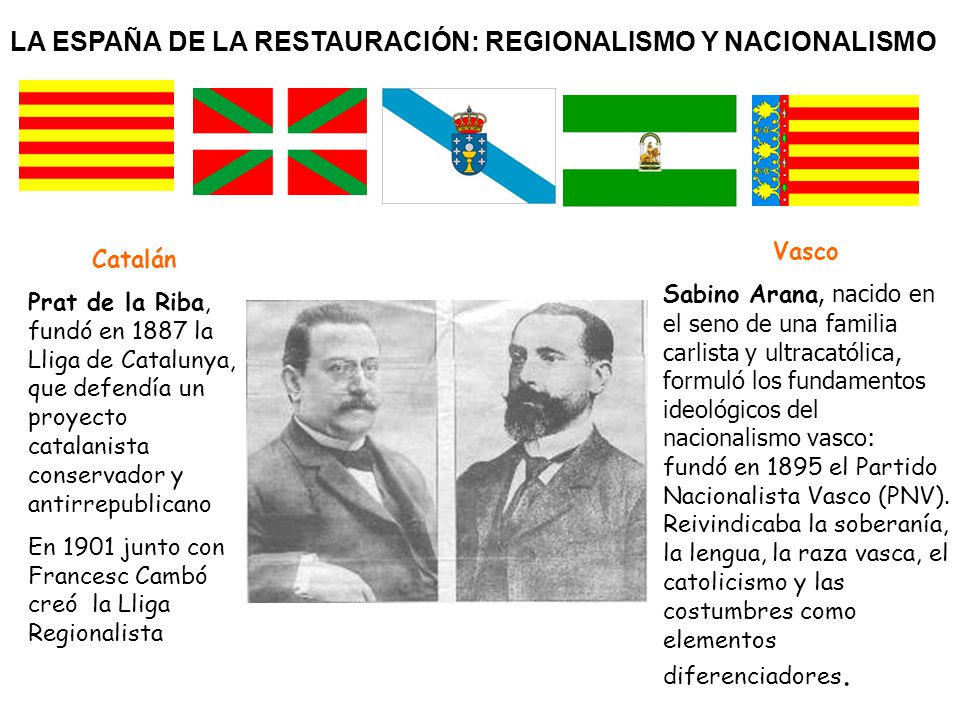 LA ESPAÑA DE LA RESTAURACIÓN: REGIONALISMO Y NACIONALISMO

Catalán

Prat de la Riba, fundó en 1887 la Lliga de Catalunya, que defendía un proyecto catalanista conservador y antirrepublicano

En 1901 junto con Francesc Cambó creó la Lliga Regionalista

Vasco

Sabino Arana, nacido en el seno de una familia carlista y ultracatólica, formuló los fundamentos ideológicos del nacionalismo vasco: fundó en 1895 el Partido Nacionalista Vasco (PNV). Reivindicaba la soberanía, la lengua, la raza vasca, el catolicismo y las costumbres como elementos diferenciadores.